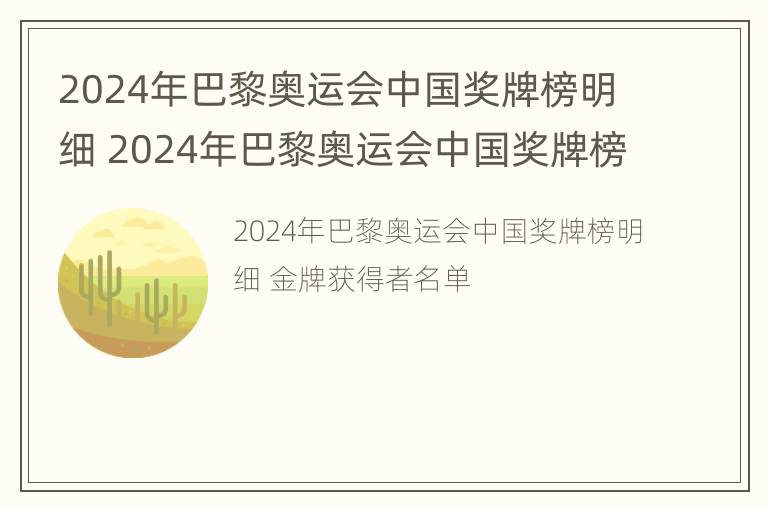 2024年巴黎奥运会中国奖牌榜明细 2024年巴黎奥运会中国奖牌榜

2024年巴黎奥运会中国奖牌榜明细 金牌获得者名单